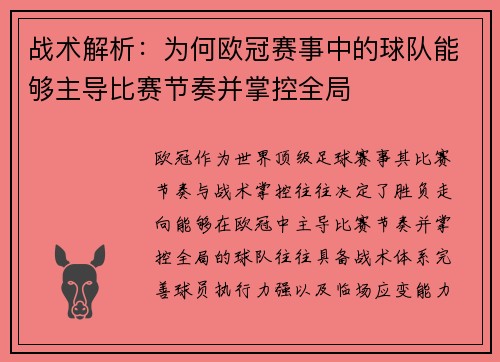 战术解析：为何欧冠赛事中的球队能够主导比赛节奏并掌控全局

欧冠作为世界顶级足球赛事其比赛节奏与战术掌控往往决定了胜负走向能够在欧冠中主导比赛节奏并掌控全局的球队往往具备战术体系完善球员执行力强以及临场应变能力